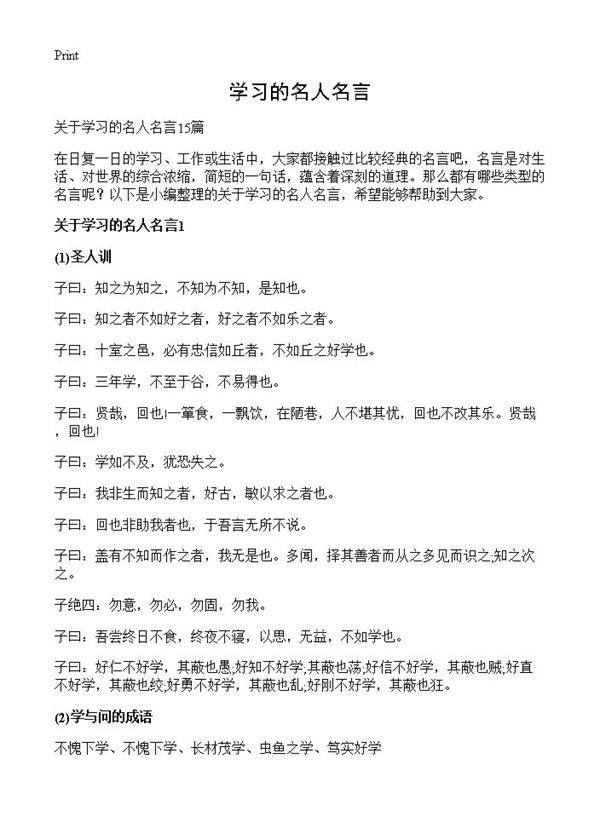 Print

学习的名人名言

关于学习的名人名言15篇

在日复一日的学习、工作或生活中，大家都接触过比较经典的名言吧，名言是对生活、对世界的综合浓缩，简短的一句话，蕴含着深刻的道理。那么都有哪些类型的名言呢？以下是小编整理的关于学习的名人名言，希望能够帮助到大家。

关于学习的名人名言1

(1)圣人训

子曰：知之为知之，不知为不知，是知也。

子曰：知之者不如好之者，好之者不如乐之者。

子曰：十室之邑，必有忠信如丘者，不如丘之好学也。

子曰：三年学，不至于谷，不易得也。

子曰：贤哉，回也!一箪食，一瓢饮，在陋巷，人不堪其忧，回也不改其乐。贤哉，回也!

子曰：学如不及，犹恐失之。

子曰：我非生而知之者，好古，敏以求之者也。

子曰：回也非助我者也，于吾言无所不说。

子曰：盖有不知而作之者，我无是也。多闻，择其善者而从之多见而识之;知之次之。

子绝四：勿意，勿必，勿固，勿我。

子曰：吾尝终日不食，终夜不寝，以思，无益，不如学也。

子曰：好仁不好学，其蔽也愚;好知不好学;其蔽也荡;好信不好学，其蔽也贼;好直不好学，其蔽也绞;好勇不好学，其蔽也乱;好刚不好学，其蔽也狂。

(2)学与问的成语

不愧下学、不愧下学、长材茂学、虫鱼之学、笃实好学